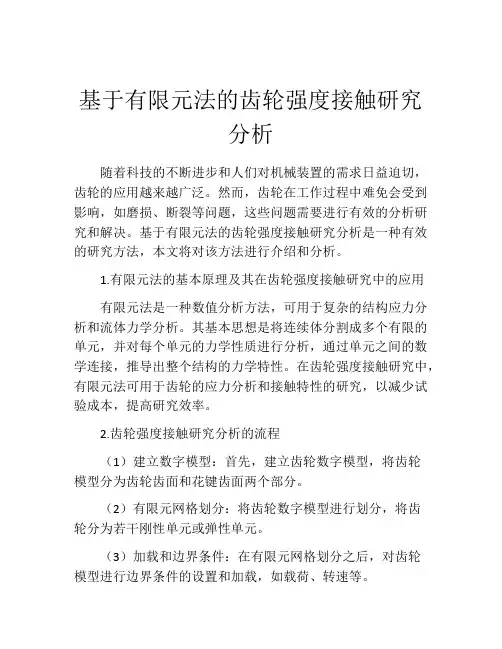 基于有限元法的齿轮强度接触研究分析

随着科技的不断进步和人们对机械装置的需求日益迫切，齿轮的应用越来越广泛。然而，齿轮在工作过程中难免会受到影响，如磨损、断裂等问题，这些问题需要进行有效的分析研究和解决。基于有限元法的齿轮强度接触研究分析是一种有效的研究方法，本文将对该方法进行介绍和分析。

1.有限元法的基本原理及其在齿轮强度接触研究中的应用

有限元法是一种数值分析方法，可用于复杂的结构应力分析和流体力学分析。其基本思想是将连续体分割成多个有限的单元，并对每个单元的力学性质进行分析，通过单元之间的数学连接，推导出整个结构的力学特性。在齿轮强度接触研究中，有限元法可用于齿轮的应力分析和接触特性的研究，以减少试验成本，提高研究效率。

2.齿轮强度接触研究分析的流程

（1）建立数字模型：首先，建立齿轮数字模型，将齿轮模型分为齿轮齿面和花键齿面两个部分。

（2）有限元网格划分：将齿轮数字模型进行划分，将齿轮分为若干刚性单元或弹性单元。

（3）加载和边界条件：在有限元网格划分之后，对齿轮模型进行边界条件的设置和加载，如载荷、转速等。